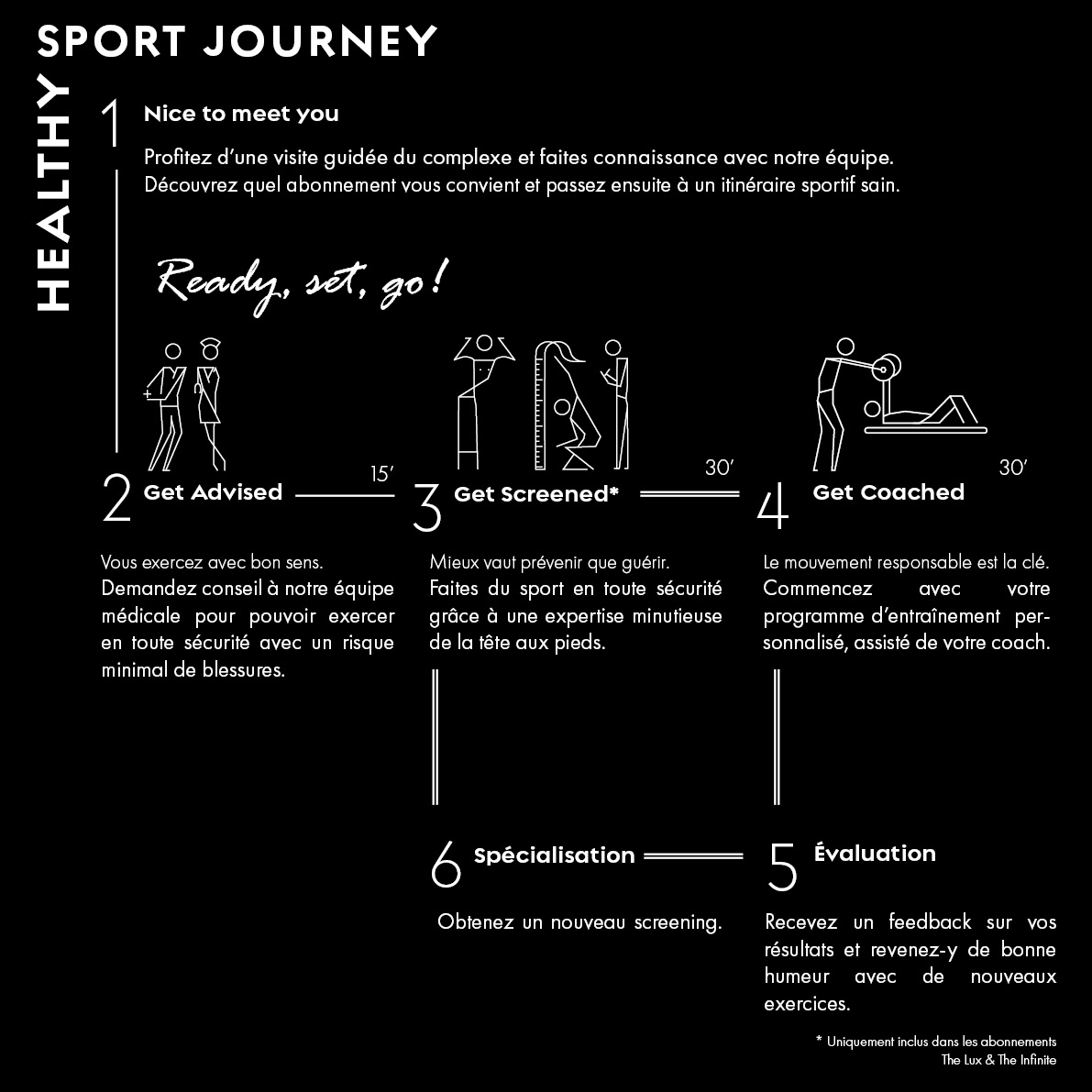 HEALTHY

SPORT JOURNEY

1 Nice to meet you

Profitez d'une visite guidée du complexe et faites connaissance avec notre équipe. Découvrez quel abonnement vous convient et passez ensuite à un itinéraire sportif sain.

Ready, set, go!

2 Get Advised

15'

Vous exercez avec bon sens.
Demandez conseil à notre équipe médicale pour pouvoir exercer en toute sécurité avec un risque minimal de blessures.

3 Get Screened*

30'

Mieux vaut prévenir que guérir.
Faites du sport en toute sécurité grâce à une expertise minutieuse de la tête aux pieds.

4 Get Coached

30'

Le mouvement responsable est la clé.
Commencez avec votre programme d'entraînement personnalisé, assisté de votre coach.

6 Spécialisation

Obtenez un nouveau screening.

5 Évaluation

Recevez un feedback sur vos résultats et revenez-y de bonne humeur avec de nouveaux exercices.

* Uniquement inclus dans les abonnements The Lux & The Infinite